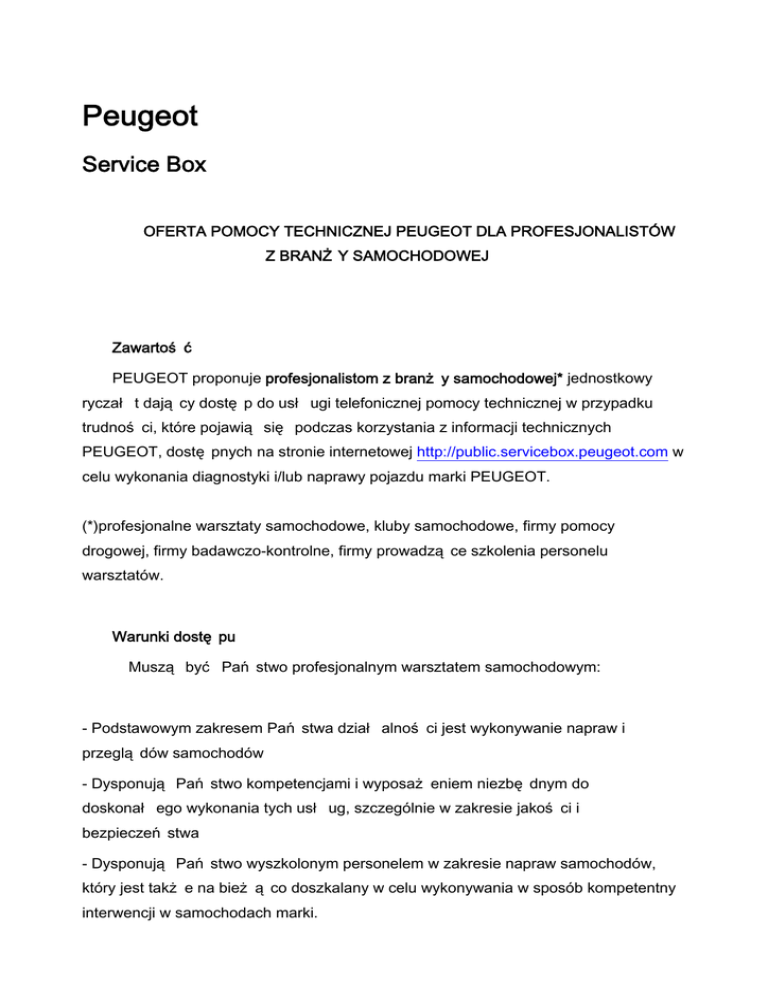 Peugeot

Service Box

OFERTA POMOCY TECHNICZNEJ PEUGEOT DLA PROFESJONALISTÓW Z BRANŻ Y SAMOCHODOWEJ

Zawartoś ć

PEUGEOT proponuje profesjonalistom z branż y samochodowej* jednostkowy ryczał t dają cy dostę p do usł ugi telefonicznej pomocy technicznej w przypadku trudnoś ci, które pojawią się podczas korzystania z informacji technicznych PEUGEOT, dostę pnych na stronie internetowej http://public.servicebox.peugeot.com w celu wykonania diagnostyki i/lub naprawy pojazdu marki PEUGEOT.

(*)profesjonalne warsztaty samochodowe, kluby samochodowe, firmy pomocy drogowej, firmy badawczo-kontrolne, firmy prowadzą ce szkolenia personelu warsztatów.

Warunki dostę pu

Muszą być Pań stwo profesjonalnym warsztatem samochodowym:

- Podstawowym zakresem Pań stwa dział alnoś ci jest wykonywanie napraw i przeglą dów samochodów

- Dysponują Pań stwo kompetencjami i wyposaż eniem niezbę dnym do doskonał ego wykonania tych usł ug, szczególnie w zakresie jakoś ci i bezpieczeń stwa

- Dysponują Pań stwo wyszkolonym personelem w zakresie napraw samochodów, który jest takż e na bież ą co doszkalany w celu wykonywania w sposób kompetentny interwencji w samochodach marki.